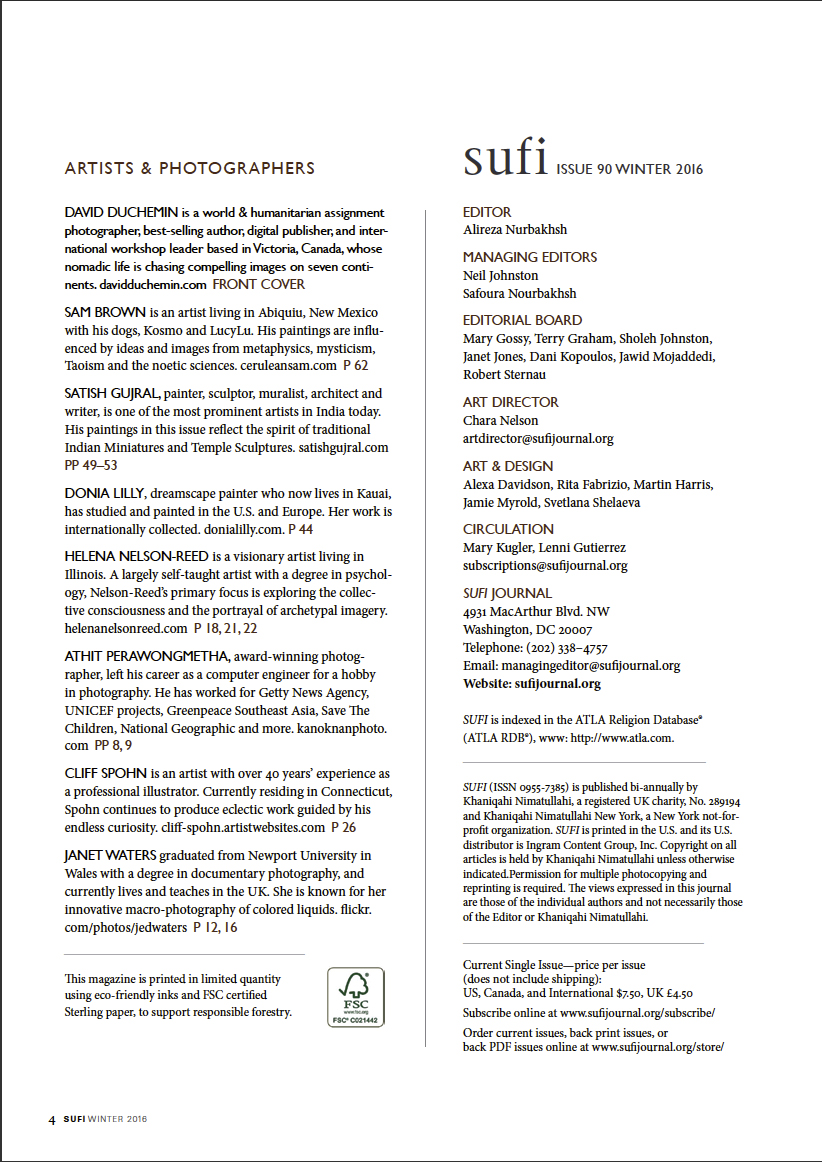 ARTISTS & PHOTOGRAPHERS

DAVID DUCHEMIN is a world & humanitarian assignment photographer, best-selling author, digital publisher, and international workshop leader based in Victoria, Canada, whose nomadic life is chasing compelling images on seven continents. davidduchemin.com FRONT COVER

SAM BROWN is an artist living in Abiquiu, New Mexico with his dogs, Kosmo and LucyLu. His paintings are influenced by ideas and images from metaphysics, mysticism, Taoism and the noetic sciences. ceruleansam.com P 62

SATISH GUJRAL, painter, sculptor, muralist, architect and writer, is one of the most prominent artists in India today. His paintings in this issue reflect the spirit of traditional Indian Miniatures and Temple Sculptures. satishgujral.com PP 49–53

DONIA LILLY, dreamscape painter who now lives in Kauai, has studied and painted in the U.S. and Europe. Her work is internationally collected. donialilly.com. P 44

HELENA NELSON-REED is a visionary artist living in Illinois. A largely self-taught artist with a degree in psychology, Nelson-Reed's primary focus is exploring the collective consciousness and the portrayal of archetypal imagery. helenanelsonreed.com P 18, 21, 22

ATHIT PERAWONGMETHA, award-winning photographer, left his career as a computer engineer for a hobby in photography. He has worked for Getty News Agency, UNICEF projects, Greenpeace Southeast Asia, Save The Children, National Geographic and more. kanoknanphoto.com PP 8, 9

CLIFF SPOHN is an artist with over 40 years' experience as a professional illustrator. Currently residing in Connecticut, Spohn continues to produce eclectic work guided by his endless curiosity. cliff-spohn.artistwebsites.com P 26

JANET WATERS graduated from Newport University in Wales with a degree in documentary photography, and currently lives and teaches in the UK. She is known for her innovative macro-photography of colored liquids. flickr.com/photos/jedwaters P 12, 16

This magazine is printed in limited quantity using eco-friendly inks and FSC certified Sterling paper, to support responsible forestry.

FSC www.fsc.org FSC® C021442

sufi ISSUE 90 WINTER 2016

EDITOR
Alireza Nurbakhsh

MANAGING EDITORS
Neil Johnston
Safoura Nourbakhsh

EDITORIAL BOARD
Mary Gossy, Terry Graham, Sholeh Johnston, Janet Jones, Dani Kopoulos, Jawid Mojaddedi, Robert Sternau

ART DIRECTOR
Chara Nelson
artdirector@sufijournal.org

ART & DESIGN
Alexa Davidson, Rita Fabrizio, Martin Harris, Jamie Myrold, Svetlana Shelaeva

CIRCULATION
Mary Kugler, Lenni Gutierrez
subscriptions@sufijournal.org

SUFI JOURNAL
4931 MacArthur Blvd. NW
Washington, DC 20007
Telephone: (202) 338–4757
Email: managingeditor@sufijournal.org
Website: sufijournal.org

SUFI is indexed in the ATLA Religion Database® (ATLA RDB®), www: http://www.atla.com.

SUFI (ISSN 0955-7385) is published bi-annually by Khaniqahi Nimatullahi, a registered UK charity, No. 289194 and Khaniqahi Nimatullahi New York, a New York not-for-profit organization. SUFI is printed in the U.S. and its U.S. distributor is Ingram Content Group, Inc. Copyright on all articles is held by Khaniqahi Nimatullahi unless otherwise indicated.Permission for multiple photocopying and reprinting is required. The views expressed in this journal are those of the individual authors and not necessarily those of the Editor or Khaniqahi Nimatullahi.

Current Single Issue—price per issue (does not include shipping):
US, Canada, and International $7.50, UK £4.50

Subscribe online at www.sufijournal.org/subscribe/

Order current issues, back print issues, or back PDF issues online at www.sufijournal.org/store/

4 SUFI WINTER 2016